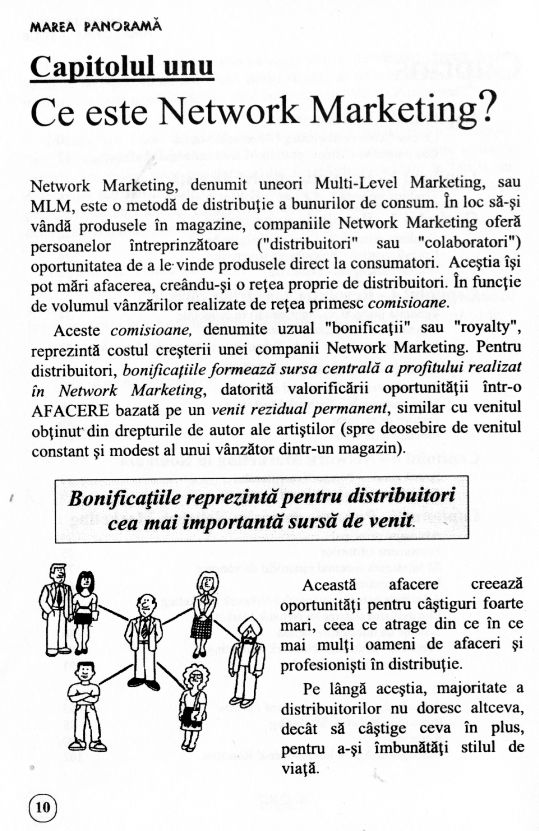 MAREA PANORAMĂ

Capitolul unu

Ce este Network Marketing?

Network Marketing, denumit uneori Multi-Level Marketing, sau MLM, este o metodă de distribuţie a bunurilor de consum. În loc să-şi vândă produsele în magazine, companiile Network Marketing oferă persoanelor întreprinzătoare ("distribuitori" sau "colaboratori") oportunitatea de a le vinde produsele direct la consumatori. Aceştia îşi pot mări afacerea, creându-şi o reţea proprie de distribuitori. În funcţie de volumul vânzărilor realizate de reţea primesc comisioane.

Aceste comisioane, denumite uzual "bonificaţii" sau "royalty", reprezintă costul creşterii unei companii Network Marketing. Pentru distribuitori, bonificaţiile formează sursa centrală a profitului realizat în Network Marketing, datorită valorificării oportunităţii într-o AFACERE bazată pe un venit rezidual permanent, similar cu venitul obţinut din drepturile de autor ale artiştilor (spre deosebire de venitul constant şi modest al unui vânzător dintr-un magazin).

Bonificaţiile reprezintă pentru distribuitori cea mai importantă sursă de venit.

Această afacere creează oportunităţi pentru câştiguri foarte mari, ceea ce atrage din ce în ce mai mulţi oameni de afaceri şi profesionişti în distribuţie.

Pe lângă aceştia, majoritate a distribuitorilor nu doresc altceva, decât să câştige ceva în plus, pentru a-şi îmbunătăţi stilul de viaţă.

10